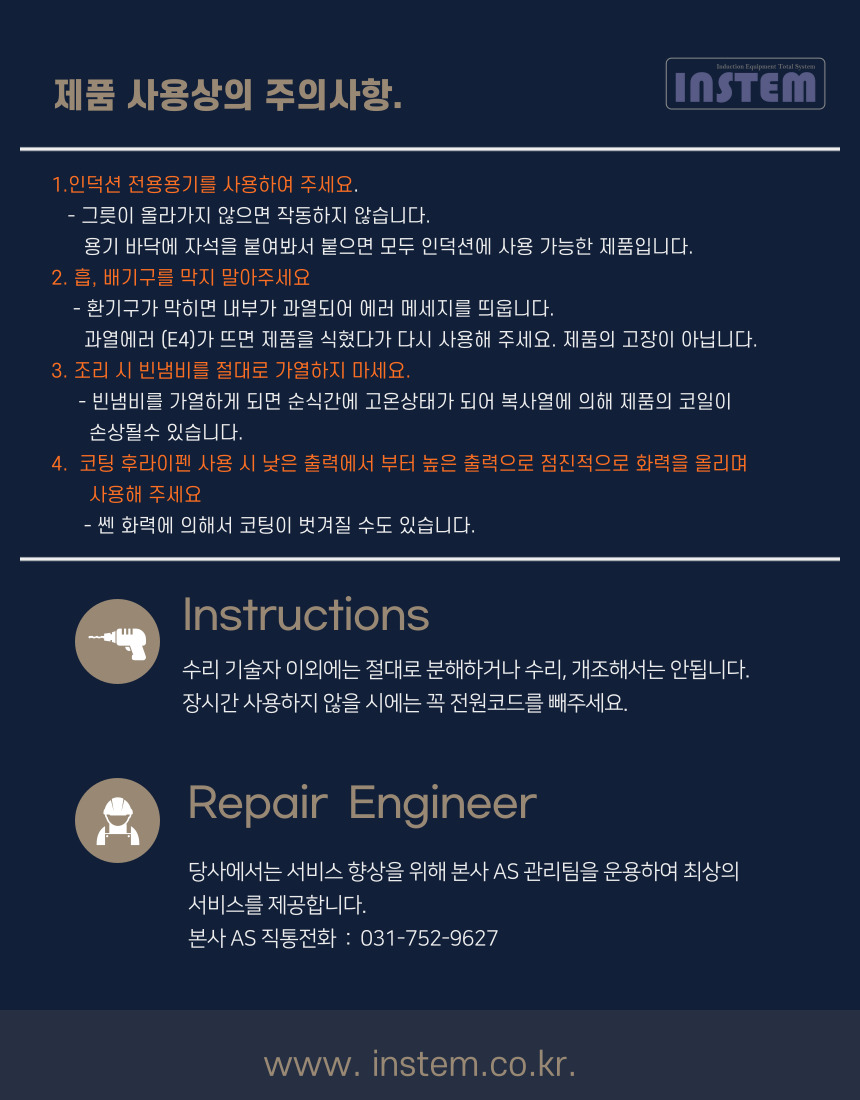 제품 사용상의 주의사항.

Induction Equipment Total System
INSTEM

1.인덕션 전용용기를 사용하여 주세요.
- 그릇이 올라가지 않으면 작동하지 않습니다.
용기 바닥에 자석을 붙여봐서 붙으면 모두 인덕션에 사용 가능한 제품입니다.

2. 흡, 배기구를 막지 말아주세요
- 환기구가 막히면 내부가 과열되어 에러 메세지를 띄웁니다.
과열에러 (E4)가 뜨면 제품을 식혔다가 다시 사용해 주세요. 제품의 고장이 아닙니다.

3. 조리 시 빈냄비를 절대로 가열하지 마세요.
- 빈냄비를 가열하게 되면 순식간에 고온상태가 되어 복사열에 의해 제품의 코일이 손상될수 있습니다.

4. 코팅 후라이펜 사용 시 낮은 출력에서 부터 높은 출력으로 점진적으로 화력을 올리며 사용해 주세요
- 쎈 화력에 의해서 코팅이 벗겨질 수도 있습니다.

Instructions
수리 기술자 이외에는 절대로 분해하거나 수리, 개조해서는 안됩니다.
장시간 사용하지 않을 시에는 꼭 전원코드를 빼주세요.

Repair Engineer
당사에서는 서비스 향상을 위해 본사 AS 관리팀을 운용하여 최상의 서비스를 제공합니다.
본사 AS 직통전화 : 031-752-9627

www. instem.co.kr.